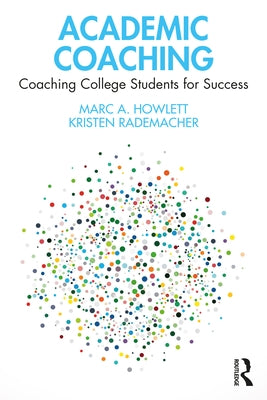 ACADEMIC COACHING

Coaching College Students for Success

MARC A. HOWLETT
KRISTEN RADEMACHER

ROUTLEDGE